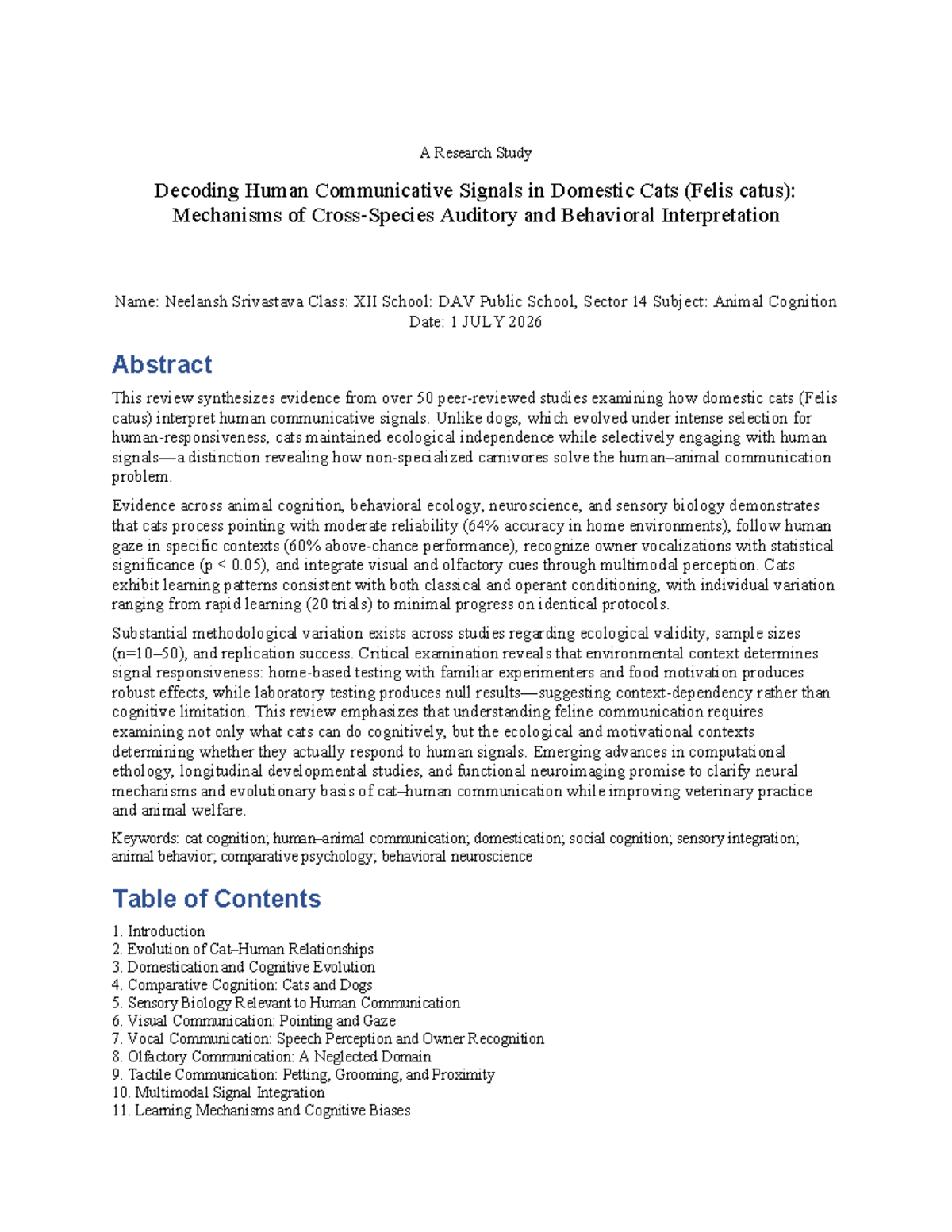 A Research Study

Decoding Human Communicative Signals in Domestic Cats (Felis catus): Mechanisms of Cross-Species Auditory and Behavioral Interpretation

Name: Neelansh Srivastava Class: XII School: DAV Public School, Sector 14 Subject: Animal Cognition Date: 1 JULY 2026

Abstract

This review synthesizes evidence from over 50 peer-reviewed studies examining how domestic cats (Felis catus) interpret human communicative signals. Unlike dogs, which evolved under intense selection for human-responsiveness, cats maintained ecological independence while selectively engaging with human signals—a distinction revealing how non-specialized carnivores solve the human–animal communication problem.

Evidence across animal cognition, behavioral ecology, neuroscience, and sensory biology demonstrates that cats process pointing with moderate reliability (64% accuracy in home environments), follow human gaze in specific contexts (60% above-chance performance), recognize owner vocalizations with statistical significance (p < 0.05), and integrate visual and olfactory cues through multimodal perception. Cats exhibit learning patterns consistent with both classical and operant conditioning, with individual variation ranging from rapid learning (20 trials) to minimal progress on identical protocols.

Substantial methodological variation exists across studies regarding ecological validity, sample sizes (n=10–50), and replication success. Critical examination reveals that environmental context determines signal responsiveness: home-based testing with familiar experimenters and food motivation produces robust effects, while laboratory testing produces null results—suggesting context-dependency rather than cognitive limitation. This review emphasizes that understanding feline communication requires examining not only what cats can do cognitively, but the ecological and motivational contexts determining whether they actually respond to human signals. Emerging advances in computational ethology, longitudinal developmental studies, and functional neuroimaging promise to clarify neural mechanisms and evolutionary basis of cat–human communication while improving veterinary practice and animal welfare.

Keywords: cat cognition; human–animal communication; domestication; social cognition; sensory integration; animal behavior; comparative psychology; behavioral neuroscience

Table of Contents

1. Introduction
2. Evolution of Cat–Human Relationships
3. Domestication and Cognitive Evolution
4. Comparative Cognition: Cats and Dogs
5. Sensory Biology Relevant to Human Communication
6. Visual Communication: Pointing and Gaze
7. Vocal Communication: Speech Perception and Owner Recognition
8. Olfactory Communication: A Neglected Domain
9. Tactile Communication: Petting, Grooming, and Proximity
10. Multimodal Signal Integration
11. Learning Mechanisms and Cognitive Biases